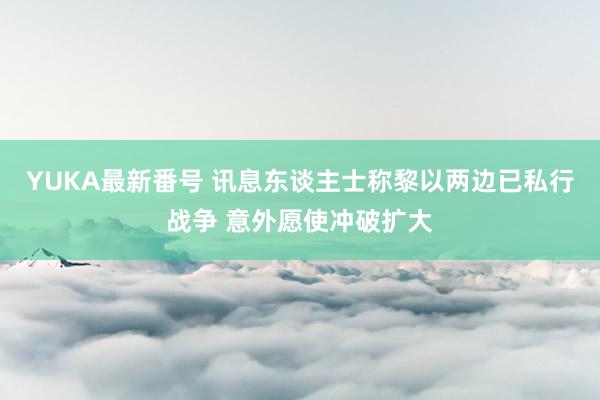 YUKA最新番号 讯息东谈主士称黎以两边已私行战争 意外愿使冲破扩大